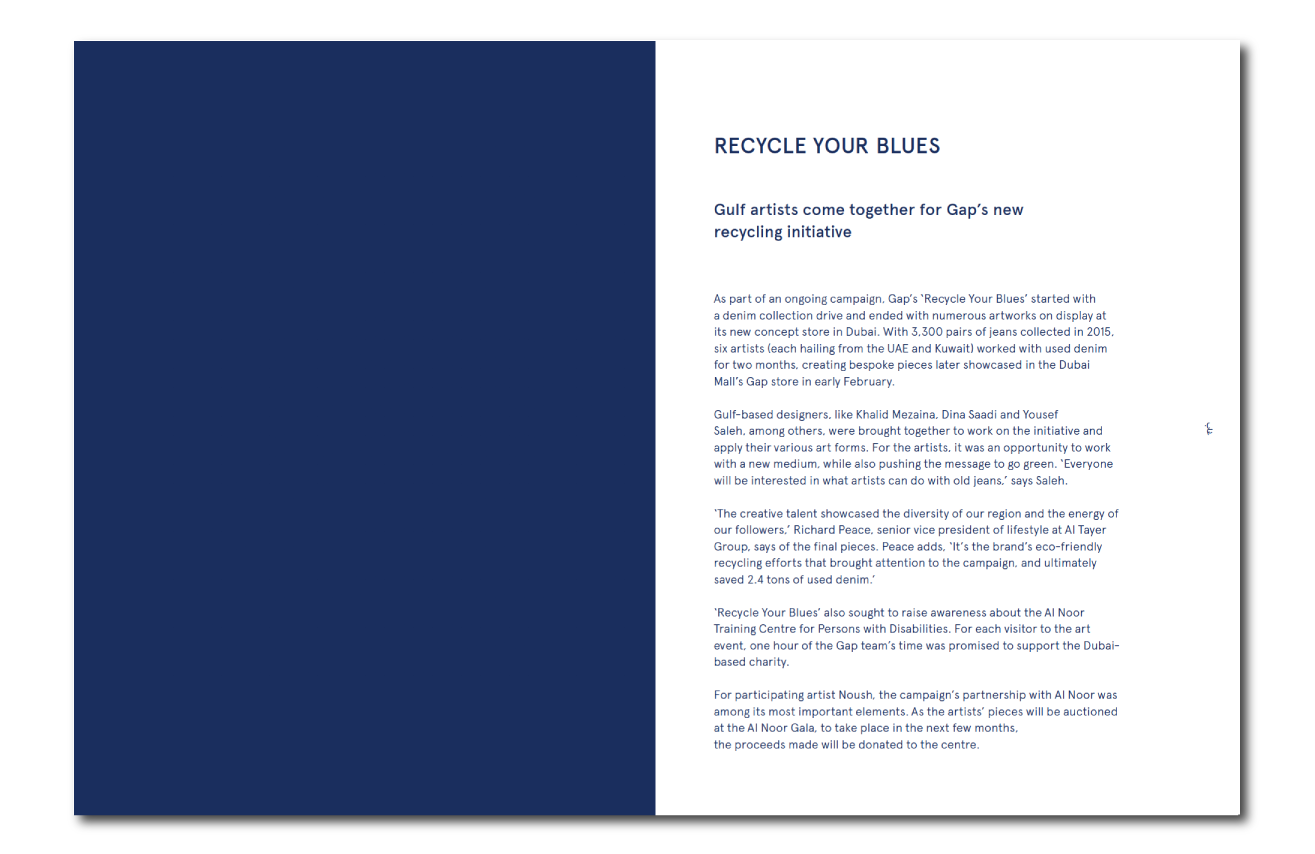 RECYCLE YOUR BLUES

Gulf artists come together for Gap's new recycling initiative

As part of an ongoing campaign, Gap's 'Recycle Your Blues' started with a denim collection drive and ended with numerous artworks on display at its new concept store in Dubai. With 3,300 pairs of jeans collected in 2015, six artists (each hailing from the UAE and Kuwait) worked with used denim for two months, creating bespoke pieces later showcased in the Dubai Mall's Gap store in early February.

Gulf-based designers, like Khalid Mezaina, Dina Saadi and Yousef Saleh, among others, were brought together to work on the initiative and apply their various art forms. For the artists, it was an opportunity to work with a new medium, while also pushing the message to go green. 'Everyone will be interested in what artists can do with old jeans,' says Saleh.

'The creative talent showcased the diversity of our region and the energy of our followers,' Richard Peace, senior vice president of lifestyle at Al Tayer Group, says of the final pieces. Peace adds, 'It's the brand's eco-friendly recycling efforts that brought attention to the campaign, and ultimately saved 2.4 tons of used denim.'

'Recycle Your Blues' also sought to raise awareness about the Al Noor Training Centre for Persons with Disabilities. For each visitor to the art event, one hour of the Gap team's time was promised to support the Dubai-based charity.

For participating artist Noush, the campaign's partnership with Al Noor was among its most important elements. As the artists' pieces will be auctioned at the Al Noor Gala, to take place in the next few months, the proceeds made will be donated to the centre.